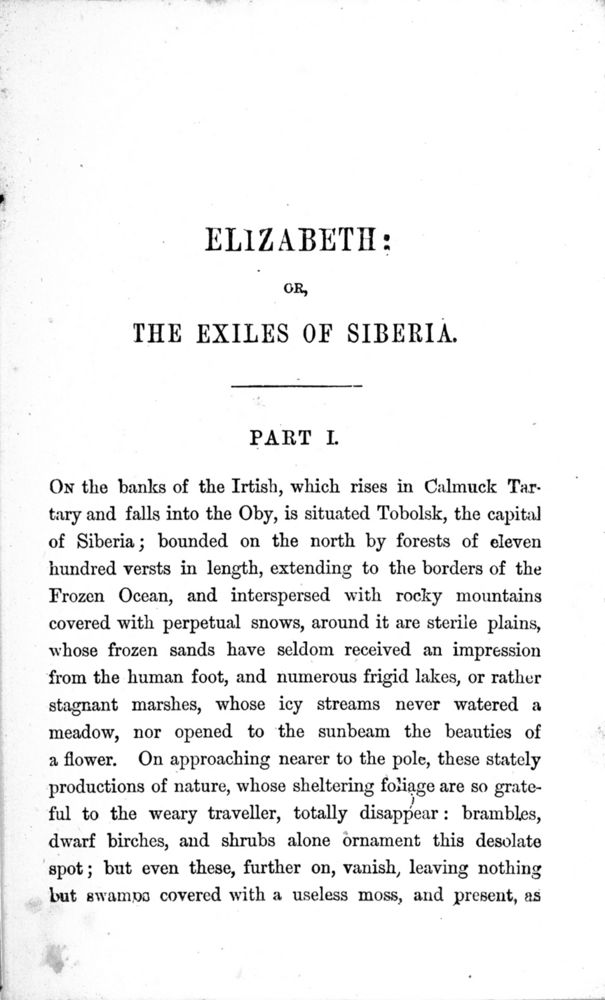 ELIZABETH:

OR,

THE EXILES OF SIBERIA.

PART I.

On the banks of the Irtish, which rises in Calmuck Tartary and falls into the Oby, is situated Tobolsk, the capital of Siberia; bounded on the north by forests of eleven hundred versts in length, extending to the borders of the Frozen Ocean, and interspersed with rocky mountains covered with perpetual snows, around it are sterile plains, whose frozen sands have seldom received an impression from the human foot, and numerous frigid lakes, or rather stagnant marshes, whose icy streams never watered a meadow, nor opened to the sunbeam the beauties of a flower. On approaching nearer to the pole, these stately productions of nature, whose sheltering foliage are so grateful to the weary traveller, totally disappear: brambles, dwarf birches, and shrubs alone ornament this desolate spot; but even these, further on, vanish, leaving nothing but swamps covered with a useless moss, and present, as